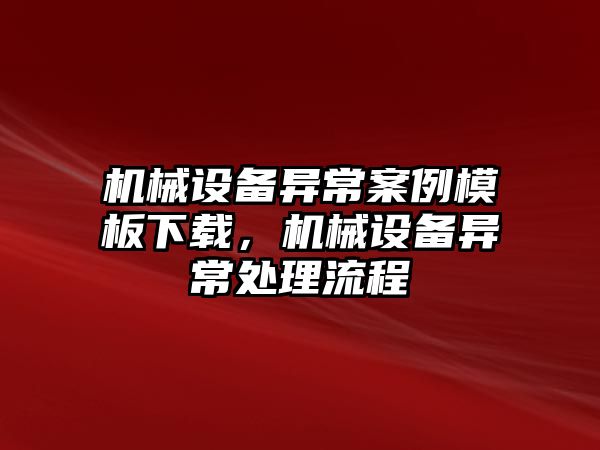 机械设备异常案例模板下载，机械设备异常处理流程